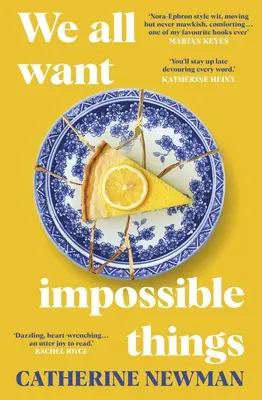 We all want

'Nora-Ephron style wit, moving but never mawkish, comforting… one of my favourite books ever'
MARIAN KEYES

'You'll stay up late devouring every word.'
KATHERINE HEINY

impossible things

'Dazzling, heart-wrenching… an utter joy to read.'
RACHEL JOYCE

CATHERINE NEWMAN